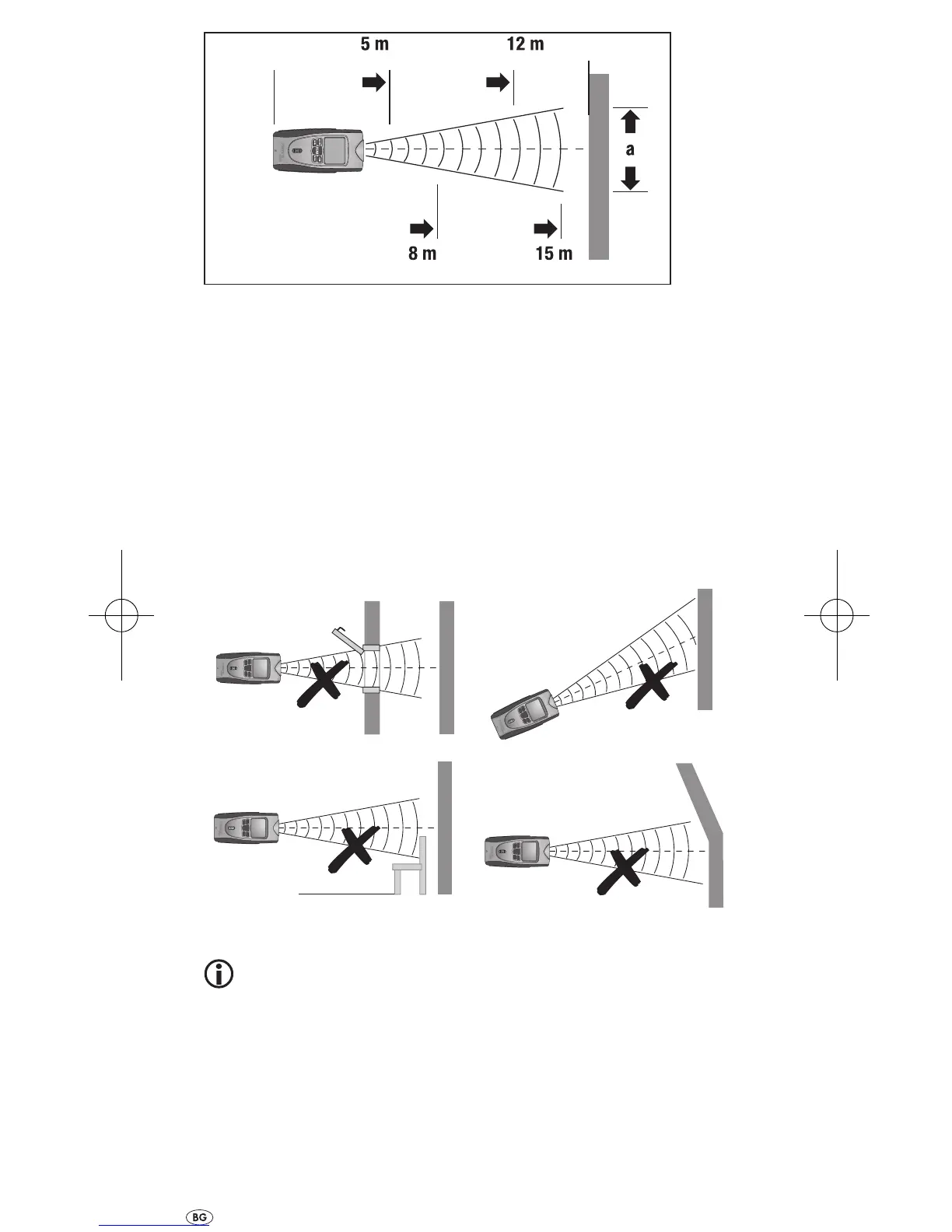 5 m

12 m

a

8 m

15 m

BG